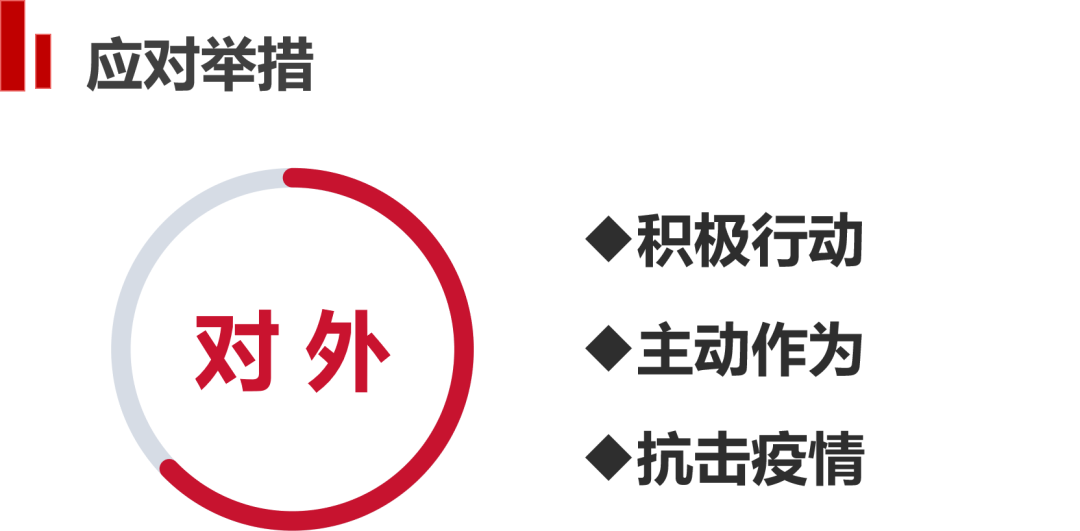 应对举措

对 外

◆积极行动
◆主动作为
◆抗击疫情